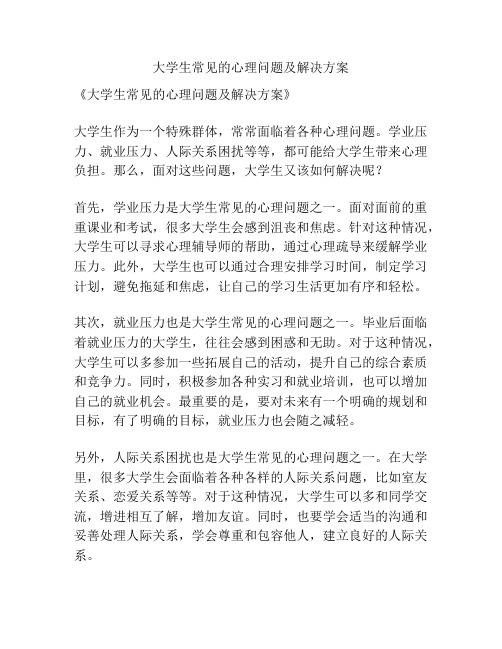 大学生常见的心理问题及解决方案

《大学生常见的心理问题及解决方案》

大学生作为一个特殊群体，常常面临着各种心理问题。学业压力、就业压力、人际关系困扰等等，都可能给大学生带来心理负担。那么，面对这些问题，大学生又该如何解决呢？

首先，学业压力是大学生常见的心理问题之一。面对面前的重重课业和考试，很多大学生会感到沮丧和焦虑。针对这种情况，大学生可以寻求心理辅导师的帮助，通过心理疏导来缓解学业压力。此外，大学生也可以通过合理安排学习时间，制定学习计划，避免拖延和焦虑，让自己的学习生活更加有序和轻松。

其次，就业压力也是大学生常见的心理问题之一。毕业后面临着就业压力的大学生，往往会感到困惑和无助。对于这种情况，大学生可以多参加一些拓展自己的活动，提升自己的综合素质和竞争力。同时，积极参加各种实习和就业培训，也可以增加自己的就业机会。最重要的是，要对未来有一个明确的规划和目标，有了明确的目标，就业压力也会随之减轻。

另外，人际关系困扰也是大学生常见的心理问题之一。在大学里，很多大学生会面临着各种各样的人际关系问题，比如室友关系、恋爱关系等等。对于这种情况，大学生可以多和同学交流，增进相互了解，增加友谊。同时，也要学会适当的沟通和妥善处理人际关系，学会尊重和包容他人，建立良好的人际关系。